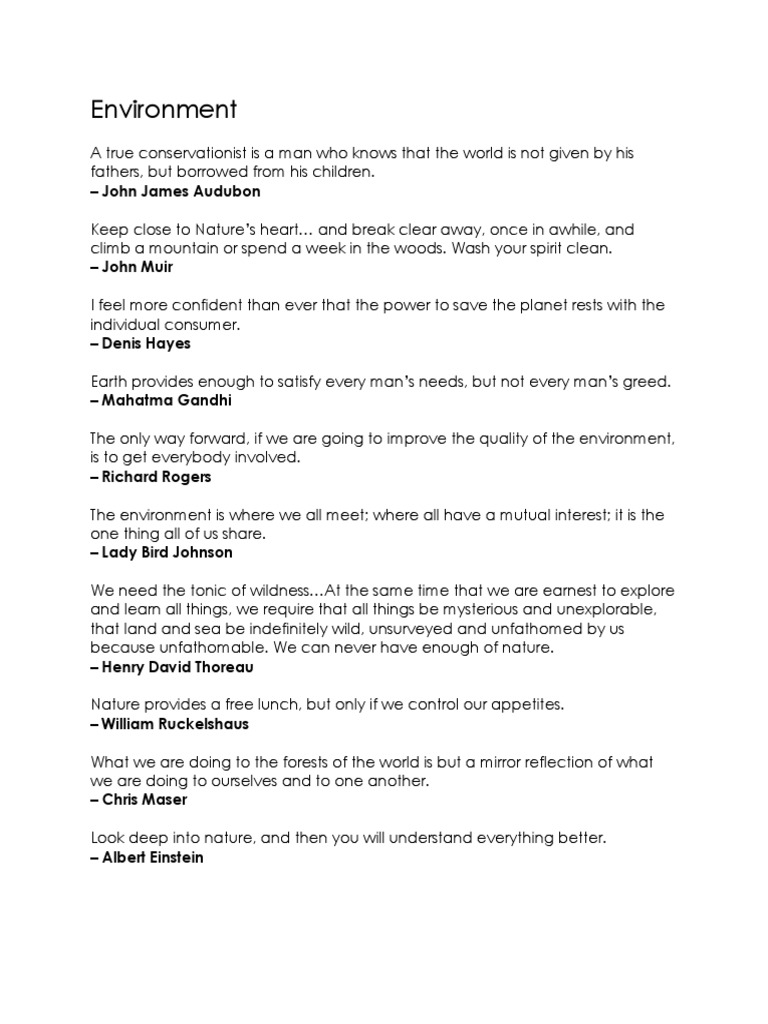 Environment

A true conservationist is a man who knows that the world is not given by his fathers, but borrowed from his children.
– John James Audubon

Keep close to Nature's heart… and break clear away, once in awhile, and climb a mountain or spend a week in the woods. Wash your spirit clean.
– John Muir

I feel more confident than ever that the power to save the planet rests with the individual consumer.
– Denis Hayes

Earth provides enough to satisfy every man's needs, but not every man's greed.
– Mahatma Gandhi

The only way forward, if we are going to improve the quality of the environment, is to get everybody involved.
– Richard Rogers

The environment is where we all meet; where all have a mutual interest; it is the one thing all of us share.
– Lady Bird Johnson

We need the tonic of wildness…At the same time that we are earnest to explore and learn all things, we require that all things be mysterious and unexplorable, that land and sea be indefinitely wild, unsurveyed and unfathomed by us because unfathomable. We can never have enough of nature.
– Henry David Thoreau

Nature provides a free lunch, but only if we control our appetites.
– William Ruckelshaus

What we are doing to the forests of the world is but a mirror reflection of what we are doing to ourselves and to one another.
– Chris Maser

Look deep into nature, and then you will understand everything better.
– Albert Einstein